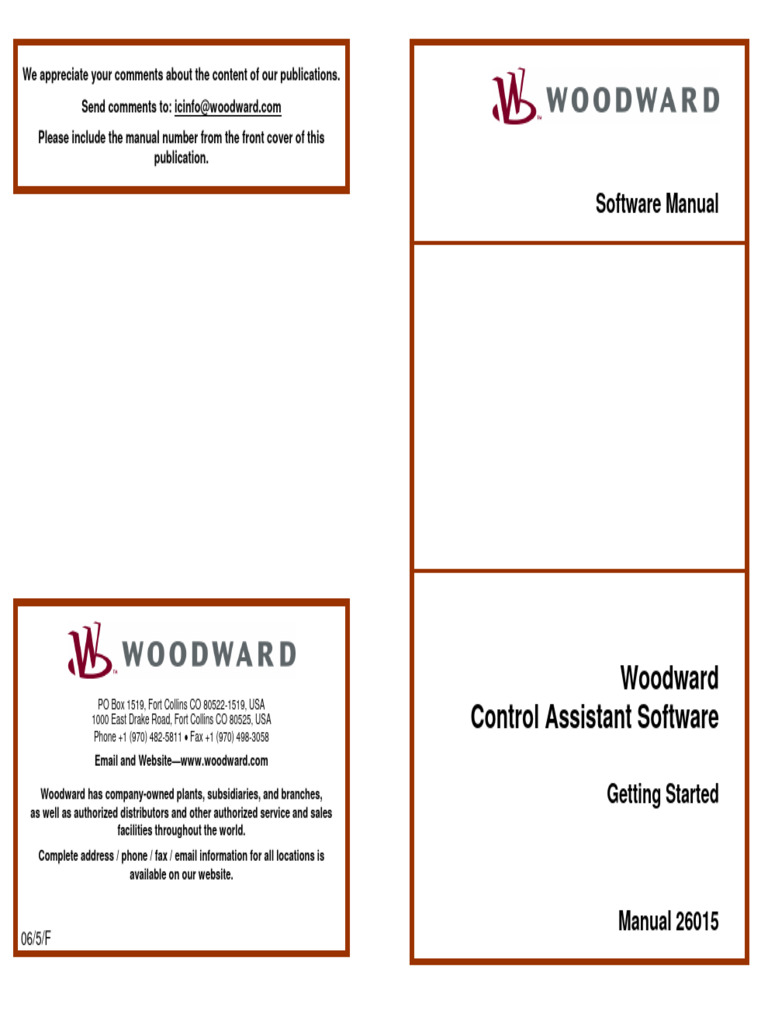 We appreciate your comments about the content of our publications.

Send comments to: icinfo@woodward.com

Please include the manual number from the front cover of this publication.

WOODWARD

PO Box 1519, Fort Collins CO 80522-1519, USA
1000 East Drake Road, Fort Collins CO 80525, USA
Phone +1 (970) 482-5811 • Fax +1 (970) 498-3058

Email and Website—www.woodward.com

Woodward has company-owned plants, subsidiaries, and branches, as well as authorized distributors and other authorized service and sales facilities throughout the world.

Complete address / phone / fax / email information for all locations is available on our website.

06/5/F

WOODWARD

Software Manual

Woodward
Control Assistant Software

Getting Started

Manual 26015